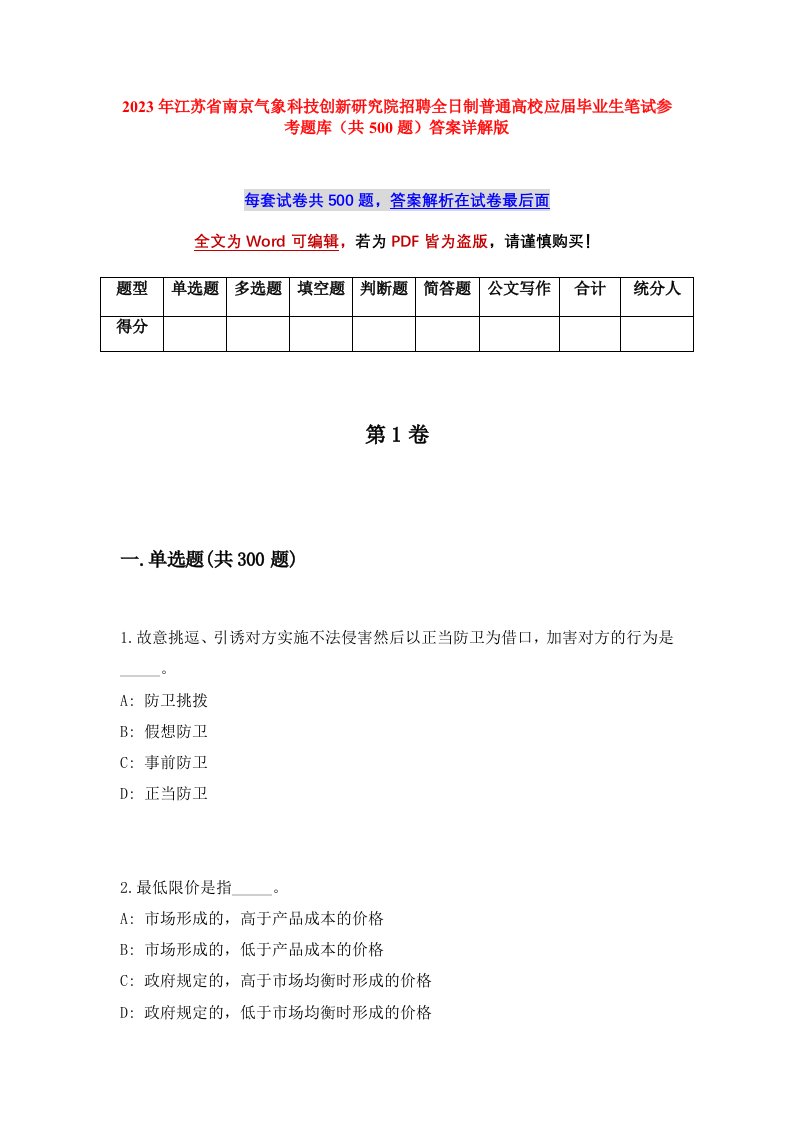 2023年江苏省南京气象科技创新研究院招聘全日制普通高校应届毕业生笔试参考题库（共500题）答案详解版

每套试卷共500题，答案解析在试卷最后面

全文为Word可编辑，若为PDF皆为盗版，请谨慎购买!

| 题型 | 单选题 | 多选题 | 填空题 | 判断题 | 简答题 | 公文写作 | 合计 | 统分人 |
|---|---|---|---|---|---|---|---|---|
| 得分 | | | | | | | | |

第1卷

一.单选题(共300题)

1.故意挑逗、引诱对方实施不法侵害然后以正当防卫为借口，加害对方的行为是_____。
A: 防卫挑拨
B: 假想防卫
C: 事前防卫
D: 正当防卫

2.最低限价是指_____。
A: 市场形成的，高于产品成本的价格
B: 市场形成的，低于产品成本的价格
C: 政府规定的，高于市场均衡时形成的价格
D: 政府规定的，低于市场均衡时形成的价格